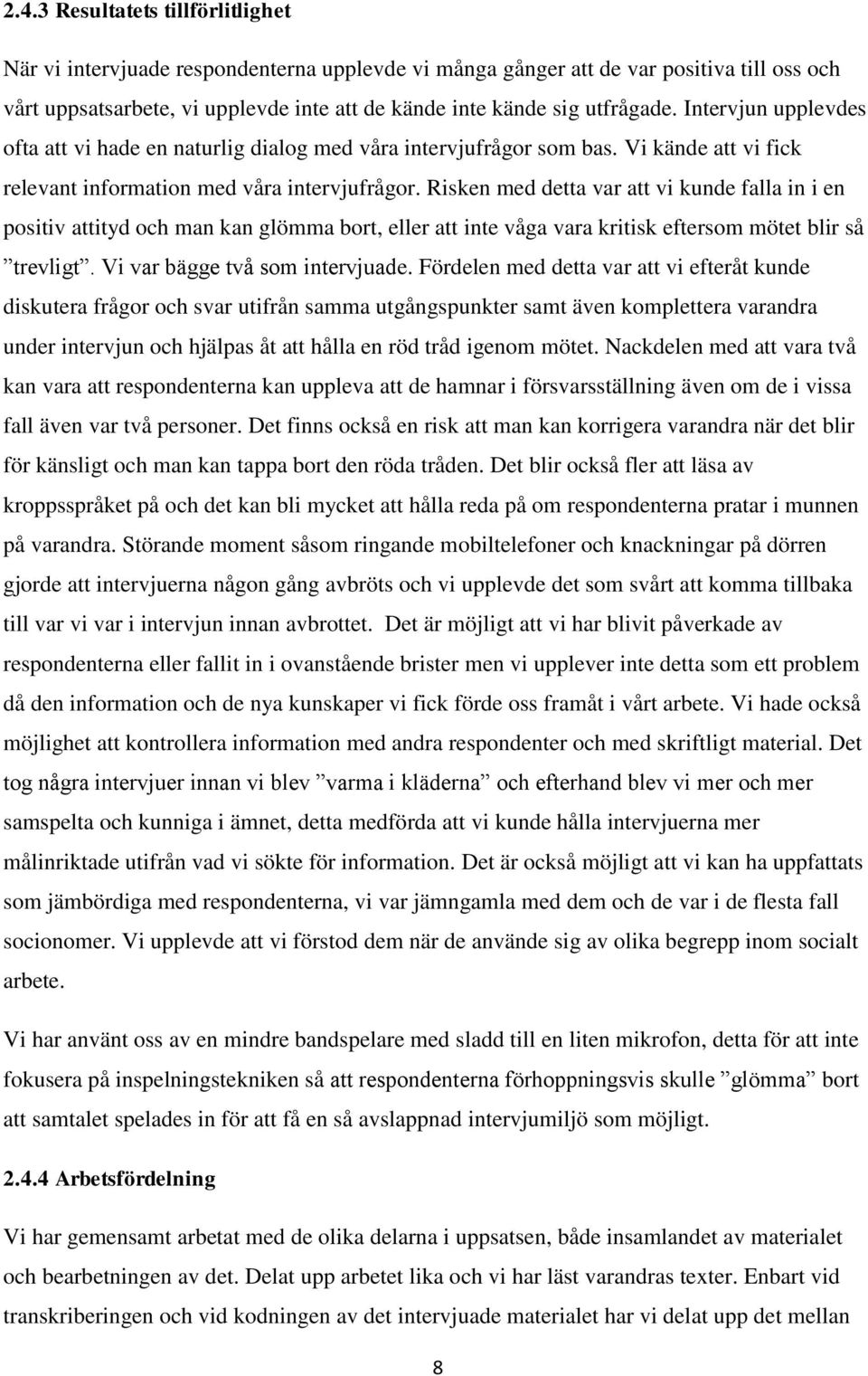 2.4.3 Resultatets tillförlitlighet

När vi intervjuade respondenterna upplevde vi många gånger att de var positiva till oss och vårt uppsatsarbete, vi upplevde inte att de kände inte kände sig utfrågade. Intervjun upplevdes ofta att vi hade en naturlig dialog med våra intervjufrågor som bas. Vi kände att vi fick relevant information med våra intervjufrågor. Risken med detta var att vi kunde falla in i en positiv attityd och man kan glömma bort, eller att inte våga vara kritisk eftersom mötet blir så ”trevligt”. Vi var bägge två som intervjuade. Fördelen med detta var att vi efteråt kunde diskutera frågor och svar utifrån samma utgångspunkter samt även komplettera varandra under intervjun och hjälpas åt att hålla en röd tråd igenom mötet. Nackdelen med att vara två kan vara att respondenterna kan uppleva att de hamnar i försvarsställning även om de i vissa fall även var två personer. Det finns också en risk att man kan korrigera varandra när det blir för känsligt och man kan tappa bort den röda tråden. Det blir också fler att läsa av kroppsspråket på och det kan bli mycket att hålla reda på om respondenterna pratar i munnen på varandra. Störande moment såsom ringande mobiltelefoner och knackningar på dörren gjorde att intervjuerna någon gång avbröts och vi upplevde det som svårt att komma tillbaka till var vi var i intervjun innan avbrottet. Det är möjligt att vi har blivit påverkade av respondenterna eller fallit in i ovanstående brister men vi upplever inte detta som ett problem då den information och de nya kunskaper vi fick förde oss framåt i vårt arbete. Vi hade också möjlighet att kontrollera information med andra respondenter och med skriftligt material. Det tog några intervjuer innan vi blev ”varma i kläderna” och efterhand blev vi mer och mer samspelta och kunniga i ämnet, detta medförda att vi kunde hålla intervjuerna mer målinriktade utifrån vad vi sökte för information. Det är också möjligt att vi kan ha uppfattats som jämbördiga med respondenterna, vi var jämngamla med dem och de var i de flesta fall socionomer. Vi upplevde att vi förstod dem när de använde sig av olika begrepp inom socialt arbete.

Vi har använt oss av en mindre bandspelare med sladd till en liten mikrofon, detta för att inte fokusera på inspelningstekniken så att respondenterna förhoppningsvis skulle ”glömma” bort att samtalet spelades in för att få en så avslappnad intervjumiljö som möjligt.

2.4.4 Arbetsfördelning

Vi har gemensamt arbetat med de olika delarna i uppsatsen, både insamlandet av materialet och bearbetningen av det. Delat upp arbetet lika och vi har läst varandras texter. Enbart vid transkriberingen och vid kodningen av det intervjuade materialet har vi delat upp det mellan

8